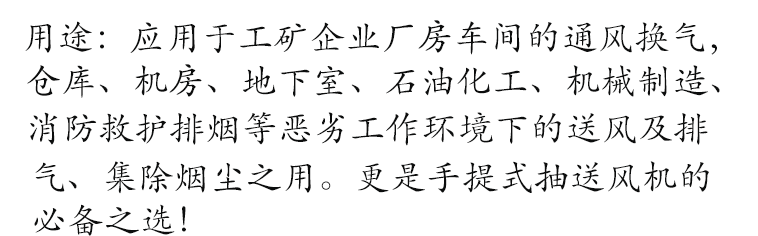 用途：应用于工矿企业厂房车间的通风换气，仓库、机房、地下室、石油化工、机械制造、消防救护排烟等恶劣工作环境下的送风及排气、集除烟尘之用。更是手提式抽送风机的必备之选！